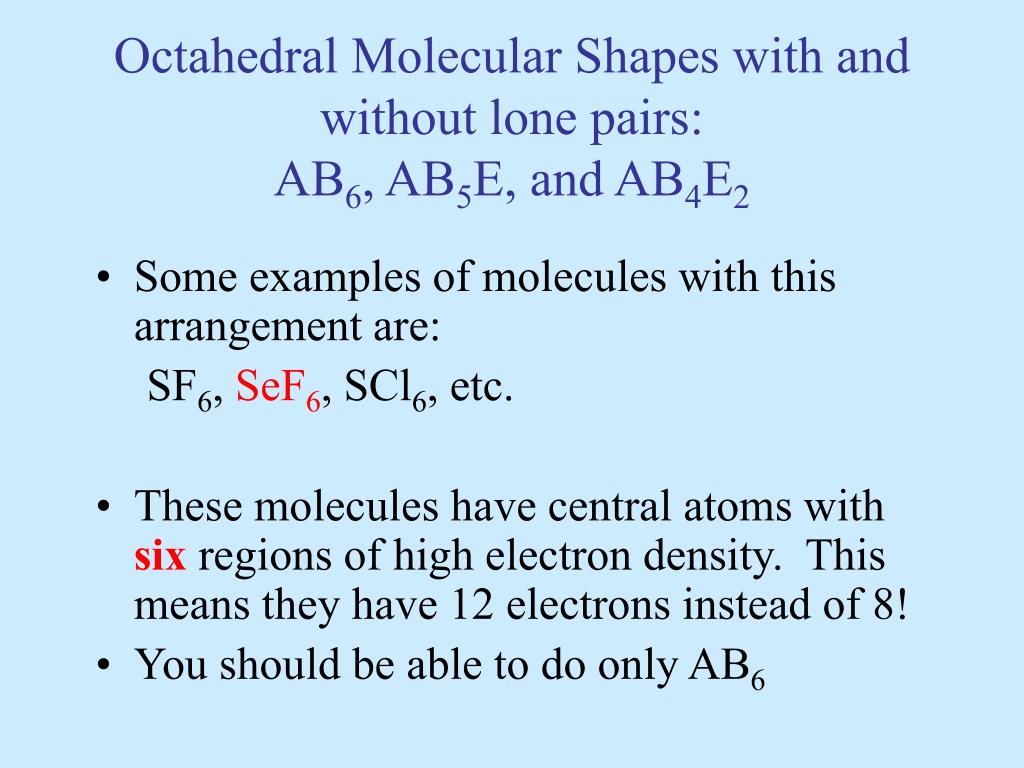 Octahedral Molecular Shapes with and without lone pairs:
$AB_6$, $AB_5E$, and $AB_4E_2$

• Some examples of molecules with this arrangement are:
$SF_6$, $SeF_6$, $SCl_6$, etc.

• These molecules have central atoms with six regions of high electron density. This means they have 12 electrons instead of 8!
• You should be able to do only $AB_6$